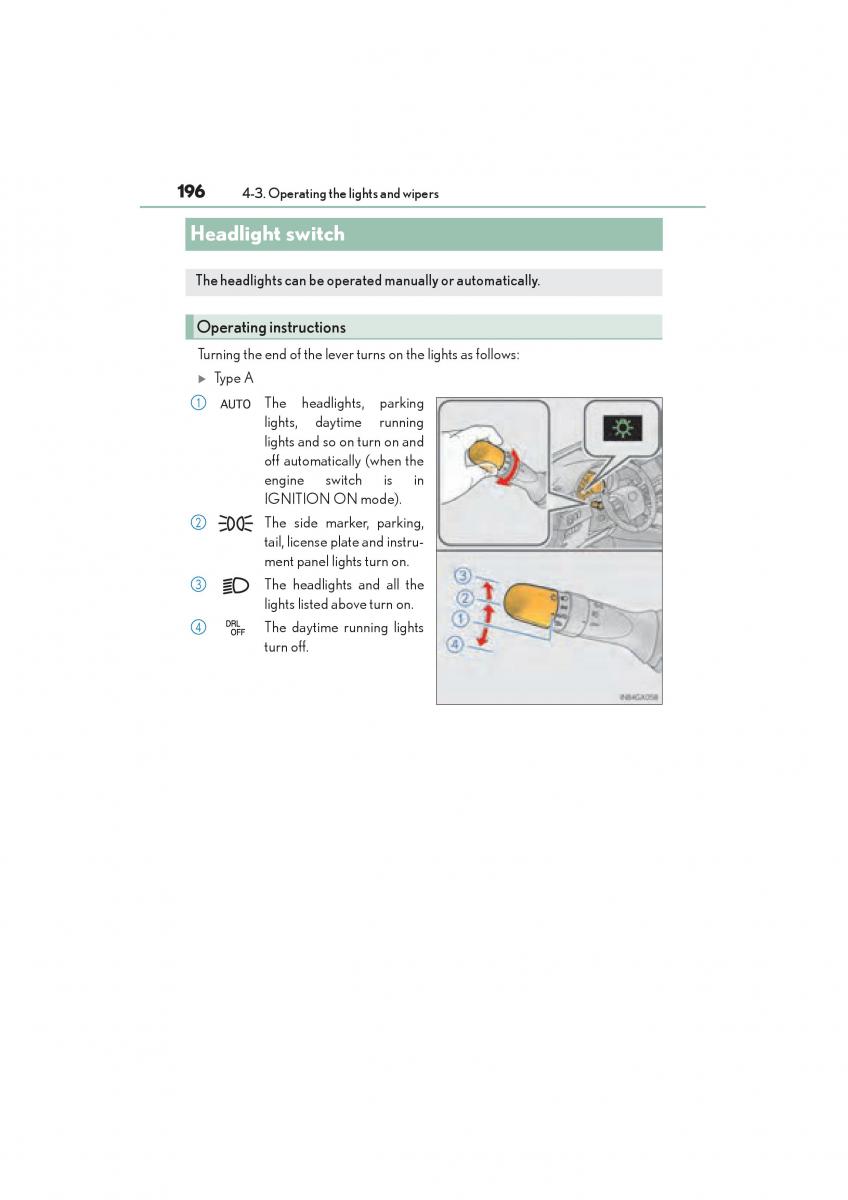 196 4-3. Operating the lights and wipers

Headlight switch

The headlights can be operated manually or automatically.

Operating instructions

Turning the end of the lever turns on the lights as follows:

▶ Type A

1 AUTO The headlights, parking lights, daytime running lights and so on turn on and off automatically (when the engine switch is in IGNITION ON mode).

2 The side marker, parking, tail, license plate and instrument panel lights turn on.

3 The headlights and all the lights listed above turn on.

4 DRL OFF The daytime running lights turn off.

3
2
1
4

INB4GX058